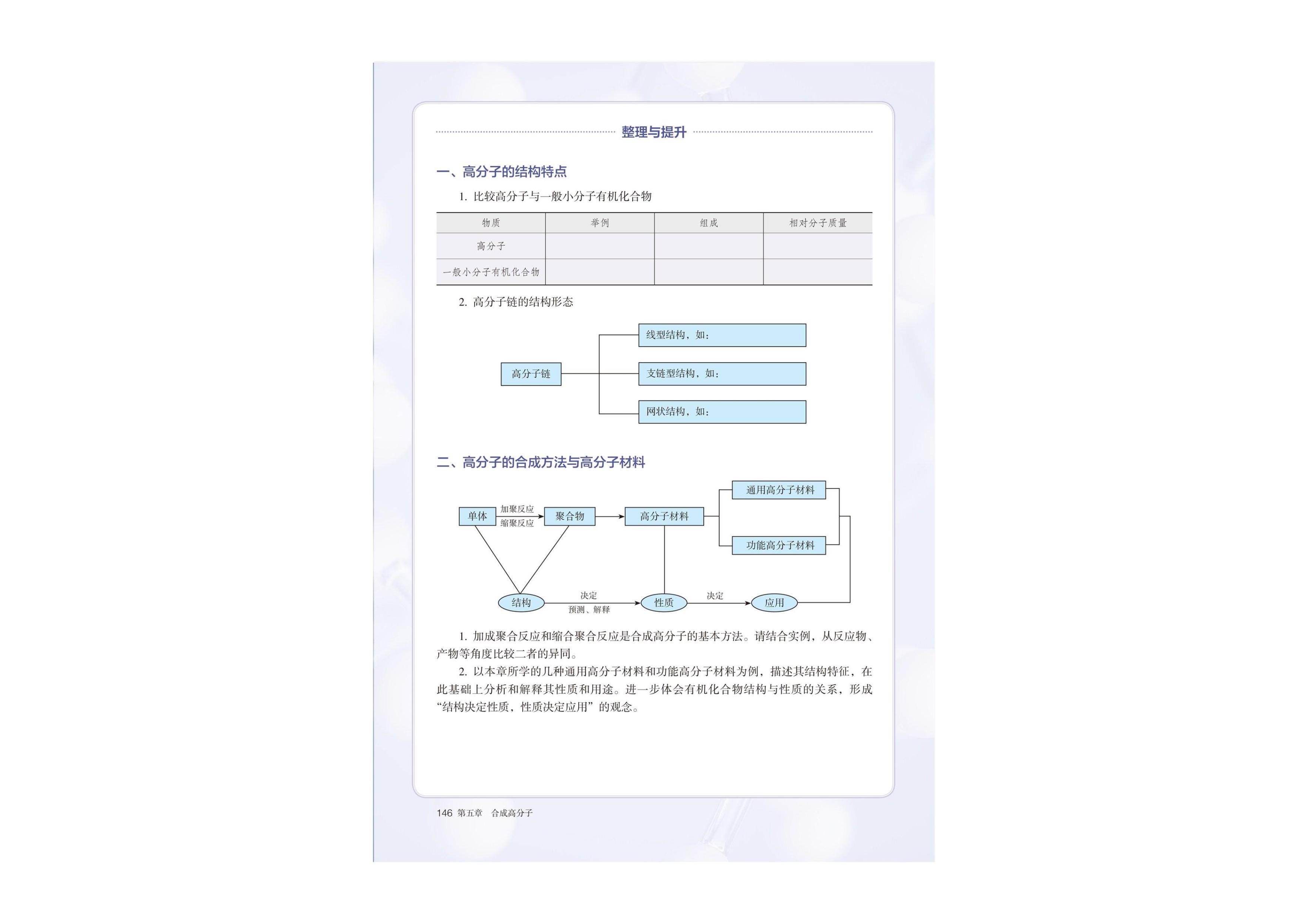 整理与提升

一、高分子的结构特点

1. 比较高分子与一般小分子有机化合物

| 物质 | 举例 | 组成 | 相对分子质量 |
|---|---|---|---|
| 高分子 | | | |
| 一般小分子有机化合物 | | | |

2. 高分子链的结构形态

高分子链

线型结构，如：

支链型结构，如：

网状结构，如：

二、高分子的合成方法与高分子材料

单体 加聚反应 缩聚反应 聚合物 高分子材料 通用高分子材料 功能高分子材料

结构 决定 预测、解释 性质 决定 应用

1. 加成聚合反应和缩合聚合反应是合成高分子的基本方法。请结合实例，从反应物、产物等角度比较二者的异同。

2. 以本章所学的几种通用高分子材料和功能高分子材料为例，描述其结构特征，在此基础上分析和解释其性质和用途。进一步体会有机化合物结构与性质的关系，形成“结构决定性质，性质决定应用”的观念。

146 第五章 合成高分子